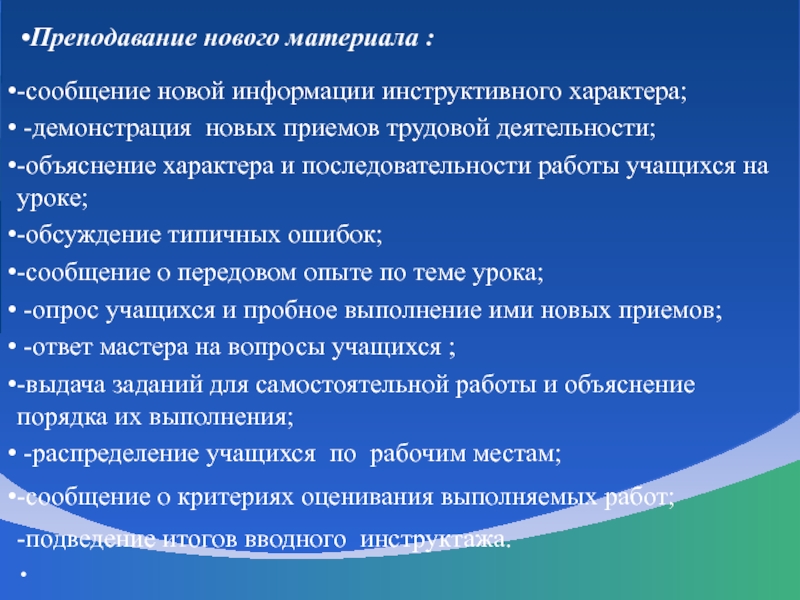 •Преподавание нового материала :

•-сообщение новой информации инструктивного характера;

• -демонстрация новых приемов трудовой деятельности;

•-объяснение характера и последовательности работы учащихся на уроке;

•-обсуждение типичных ошибок;

•-сообщение о передовом опыте по теме урока;

• -опрос учащихся и пробное выполнение ими новых приемов;

• -ответ мастера на вопросы учащихся ;

•-выдача заданий для самостоятельной работы и объяснение порядка их выполнения;

• -распределение учащихся по рабочим местам;

•-сообщение о критериях оценивания выполняемых работ;

-подведение итогов вводного инструктажа.

•